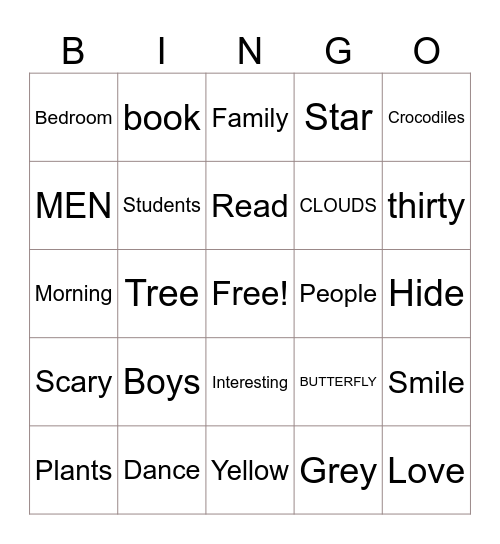 | B | I | N | G | O |
|---|---|---|---|---|
| Bedroom | book | Family | Star | Crocodiles |
| MEN | Students | Read | CLOUDS | thirty |
| Morning | Tree | Free! | People | Hide |
| Scary | Boys | Interesting | BUTTERFLY | Smile |
| Plants | Dance | Yellow | Grey | Love |